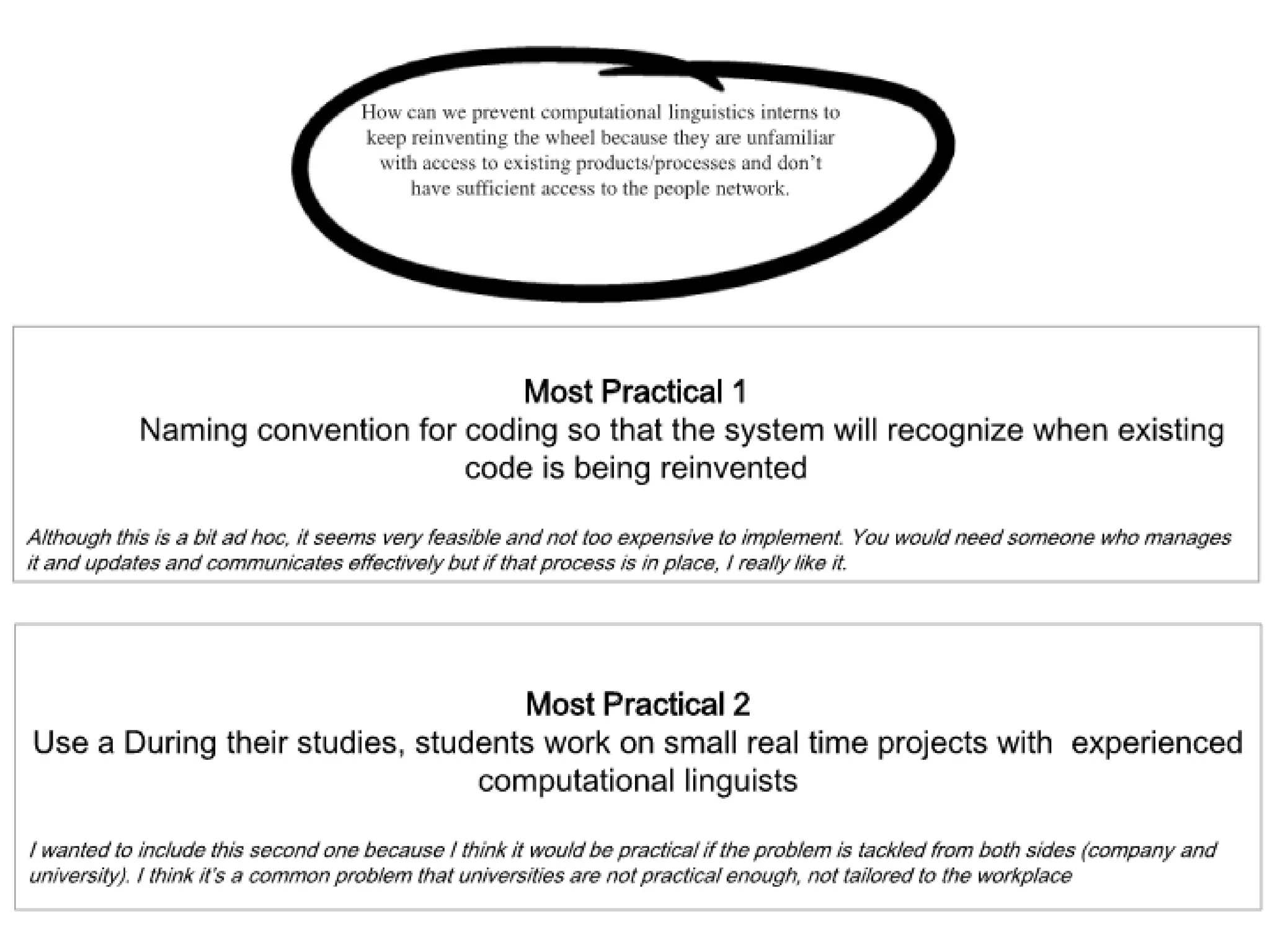 How can we prevent computational linguistics interns to keep reinventing the wheel because they are unfamiliar with access to existing products/processes and don't have sufficient access to the people network.

Most Practical 1
Naming convention for coding so that the system will recognize when existing code is being reinvented

Although this is a bit ad hoc, it seems very feasible and not too expensive to implement. You would need someone who manages it and updates and communicates effectively but if that process is in place, I really like it.

Most Practical 2
Use a During their studies, students work on small real time projects with  experienced computational linguists

I wanted to include this second one because I think it would be practical if the problem is tackled from both sides (company and university). I think it's a common problem that universities are not practical enough, not tailored to the workplace